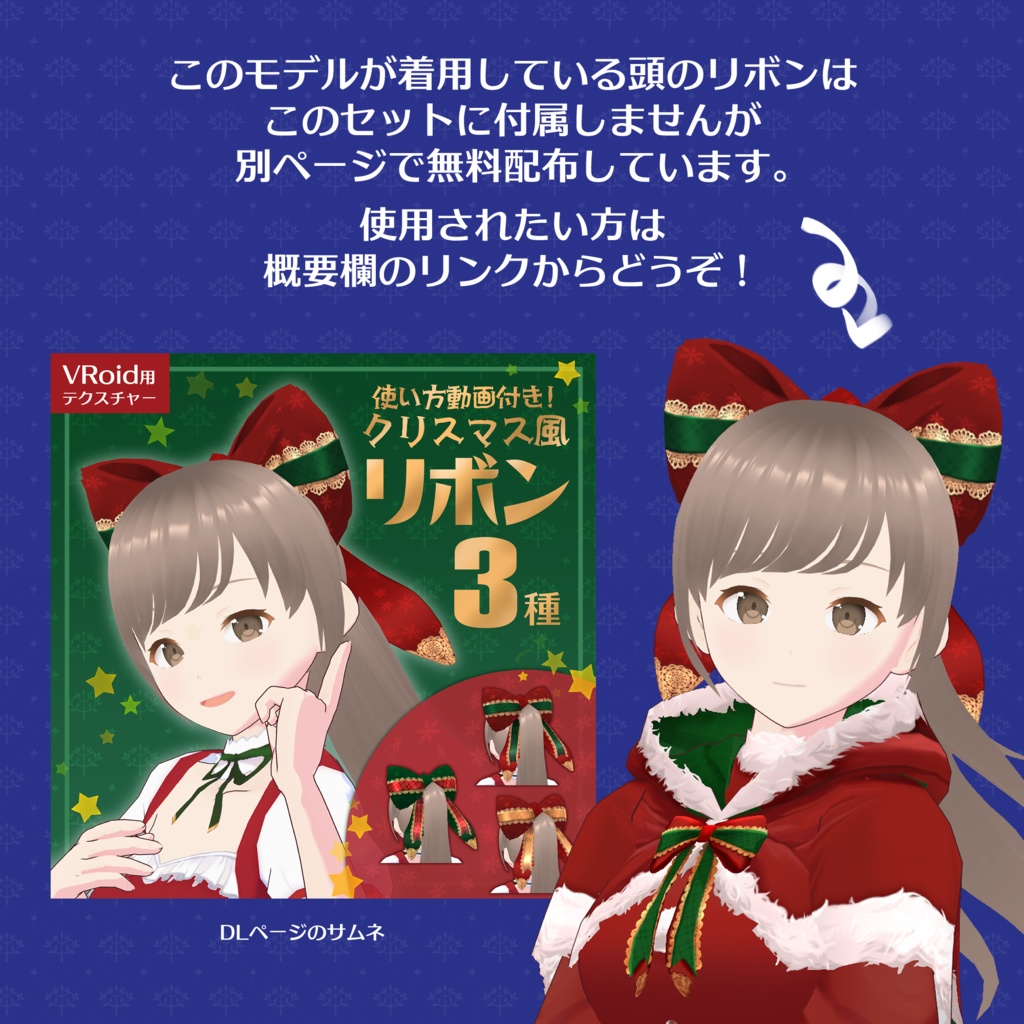 このモデルが着用している頭のリボンは
このセットに付属しませんが
別ページで無料配布しています。

使用されたい方は
概要欄のリンクからどうぞ！

VRoid用
テクスチャー

使い方動画付き！
クリスマス風
リボン
3種

DLページのサムネ